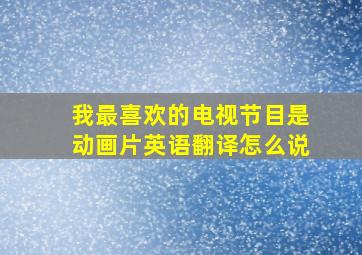 我最喜欢的电视节目是动画片英语翻译怎么说